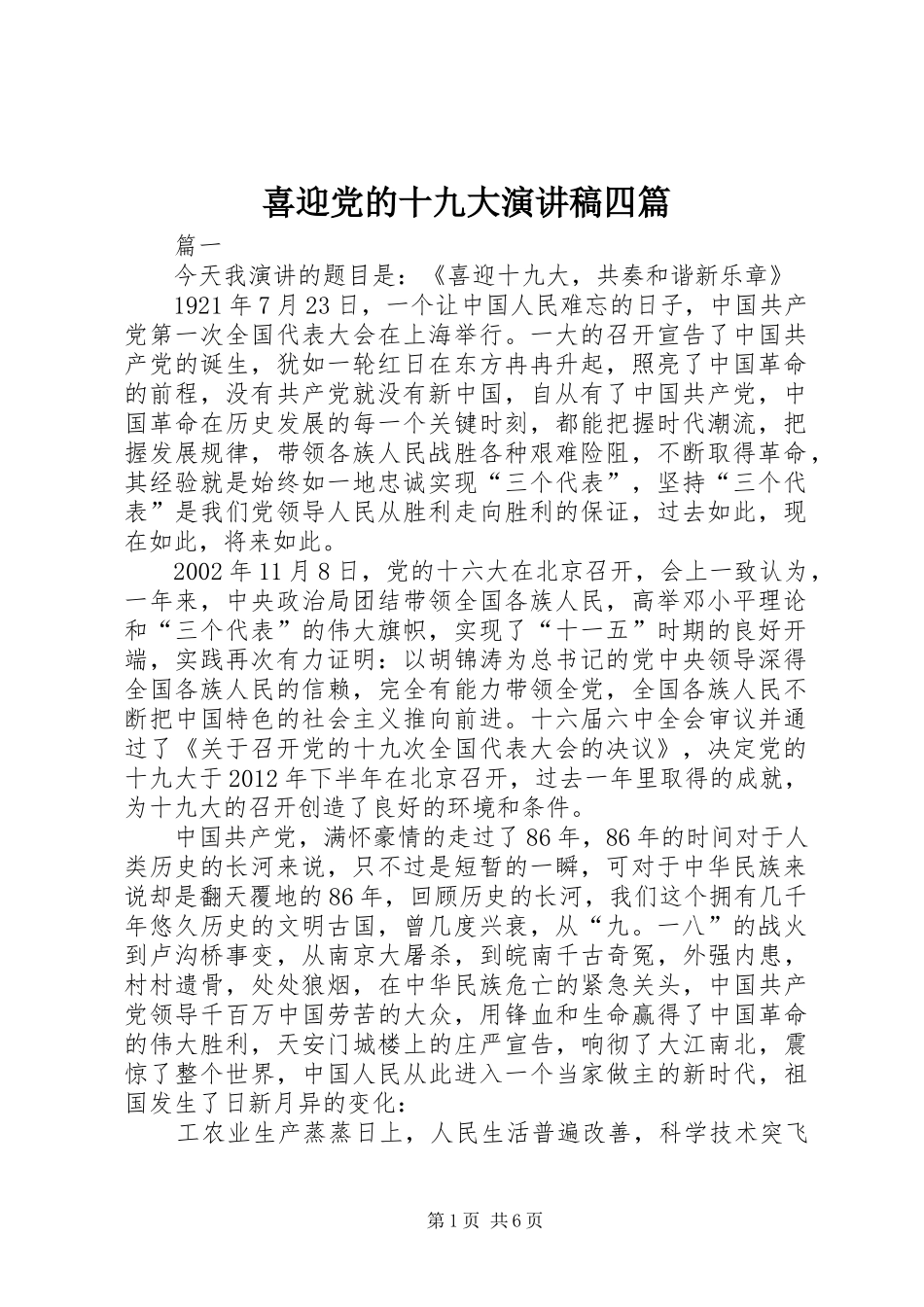 喜迎党的十九大演讲稿四篇

篇一

今天我演讲的题目是：《喜迎十九大，共奏和谐新乐章》

1921年7月23日，一个让中国人民难忘的日子，中国共产党第一次全国代表大会在上海举行。一大的召开宣告了中国共产党的诞生，犹如一轮红日在东方冉冉升起，照亮了中国革命的前程，没有共产党就没有新中国，自从有了中国共产党，中国革命在历史发展的每一个关键时刻，都能把握时代潮流，把握发展规律，带领各族人民战胜各种艰难险阻，不断取得革命，其经验就是始终如一地忠诚实现“三个代表”，坚持“三个代表”是我们党领导人民从胜利走向胜利的保证，过去如此，现在如此，将来如此。

2002年11月8日，党的十六大在北京召开，会上一致认为，一年来，中央政治局团结带领全国各族人民，高举邓小平理论和“三个代表”的伟大旗帜，实现了“十一五”时期的良好开端，实践再次有力证明：以胡锦涛为总书记的党中央领导深得全国各族人民的信赖，完全有能力带领全党，全国各族人民不断把中国特色的社会主义推向前进。十六届六中全会审议并通过了《关于召开党的十九次全国代表大会的决议》，决定党的十九大于2012年下半年在北京召开，过去一年里取得的成就，为十九大的召开创造了良好的环境和条件。

中国共产党，满怀豪情的走过了86年，86年的时间对于人类历史的长河来说，只不过是短暂的一瞬，可对于中华民族来说却是翻天覆地的86年，回顾历史的长河，我们这个拥有几千年悠久历史的文明古国，曾几度兴衰，从“九。一八”的战火到卢沟桥事变，从南京大屠杀，到皖南千古奇冤，外强内患，村村遗骨，处处狼烟，在中华民族危亡的紧急关头，中国共产党领导千百万中国劳苦的大众，用锋血和生命赢得了中国革命的伟大胜利，天安门城楼上的庄严宣告，响彻了大江南北，震惊了整个世界，中国人民从此进入一个当家做主的新时代，祖国发生了日新月异的变化：

工农业生产蒸蒸日上，人民生活普遍改善，科学技术突飞

第1页 共6页